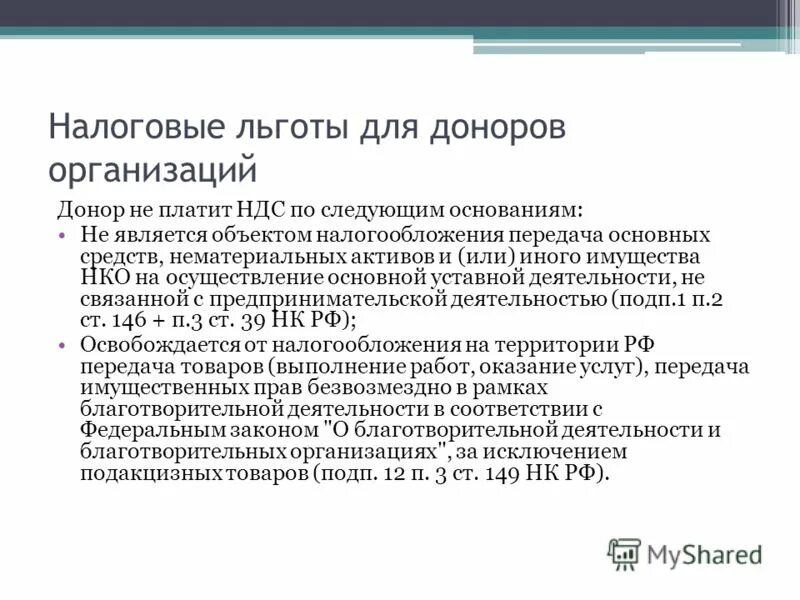 Налоговые льготы для доноров организаций

Донор не платит НДС по следующим основаниям:

• Не является объектом налогообложения передача основных средств, нематериальных активов и (или) иного имущества НКО на осуществление основной уставной деятельности, не связанной с предпринимательской деятельностью (подп.1 п.2 ст. 146 + п.3 ст. 39 НК РФ);

• Освобождается от налогообложения на территории РФ передача товаров (выполнение работ, оказание услуг), передача имущественных прав безвозмездно в рамках благотворительной деятельности в соответствии с Федеральным законом "О благотворительной деятельности и благотворительных организациях", за исключением подакцизных товаров (подп. 12 п. 3 ст. 149 НК РФ).

MyShared